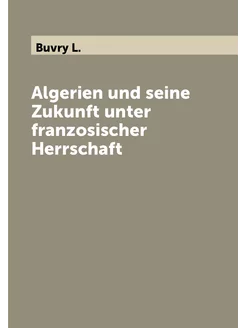 Buvry L.

Algerien und seine Zukunft unter franzosischer Herrschaft